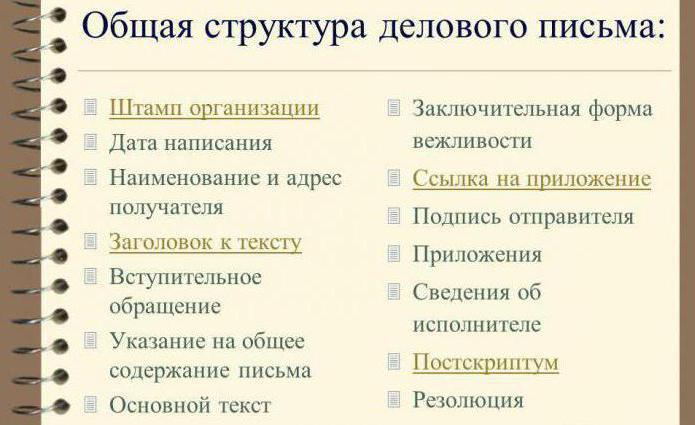 Общая структура делового письма:

Штамп организации
Дата написания
Наименование и адрес получателя
Заголовок к тексту
Вступительное обращение
Указание на общее содержание письма
Основной текст

Заключительная форма вежливости
Ссылка на приложение
Подпись отправителя
Приложения
Сведения об исполнителе
Постскриптум
Резолюция